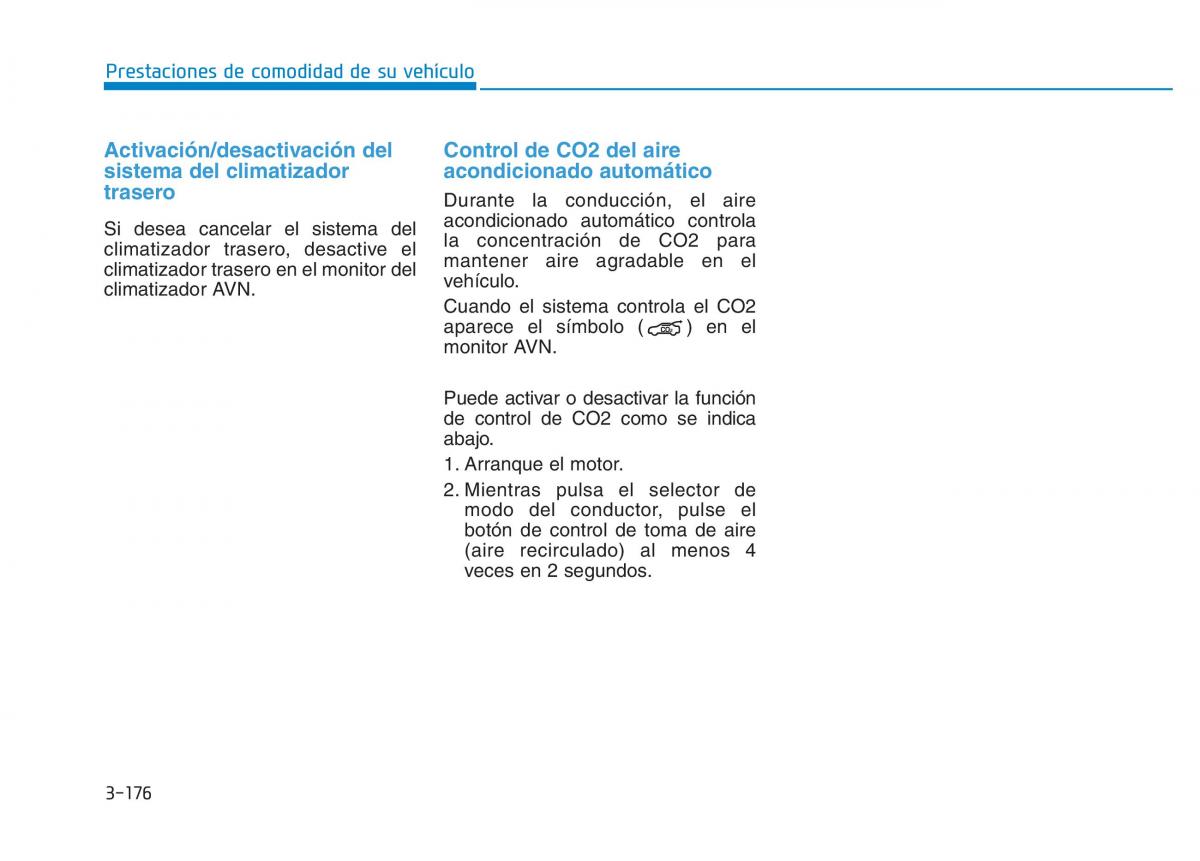 Prestaciones de comodidad de su vehículo

Activación/desactivación del sistema del climatizador trasero

Si desea cancelar el sistema del climatizador trasero, desactive el climatizador trasero en el monitor del climatizador AVN.

Control de CO2 del aire acondicionado automático

Durante la conducción, el aire acondicionado automático controla la concentración de CO2 para mantener aire agradable en el vehículo.

Cuando el sistema controla el CO2 aparece el símbolo ( ) en el monitor AVN.

Puede activar o desactivar la función de control de CO2 como se indica abajo.

1. Arranque el motor.

2. Mientras pulsa el selector de modo del conductor, pulse el botón de control de toma de aire (aire recirculado) al menos 4 veces en 2 segundos.

3-176